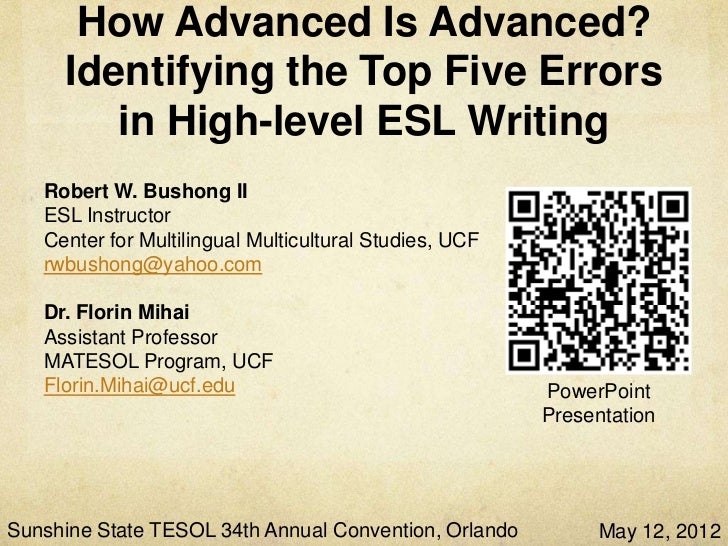 How Advanced Is Advanced?
Identifying the Top Five Errors in High-level ESL Writing

Robert W. Bushong II
ESL Instructor
Center for Multilingual Multicultural Studies, UCF
rwbushong@yahoo.com

Dr. Florin Mihai
Assistant Professor
MATESOL Program, UCF
Florin.Mihai@ucf.edu

PowerPoint
Presentation

Sunshine State TESOL 34th Annual Convention, Orlando May 12, 2012